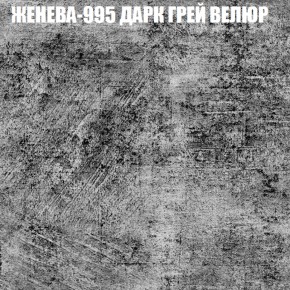 ЖЕНЕВА-995 ДАРК ГРЕЙ ВЕЛЮР